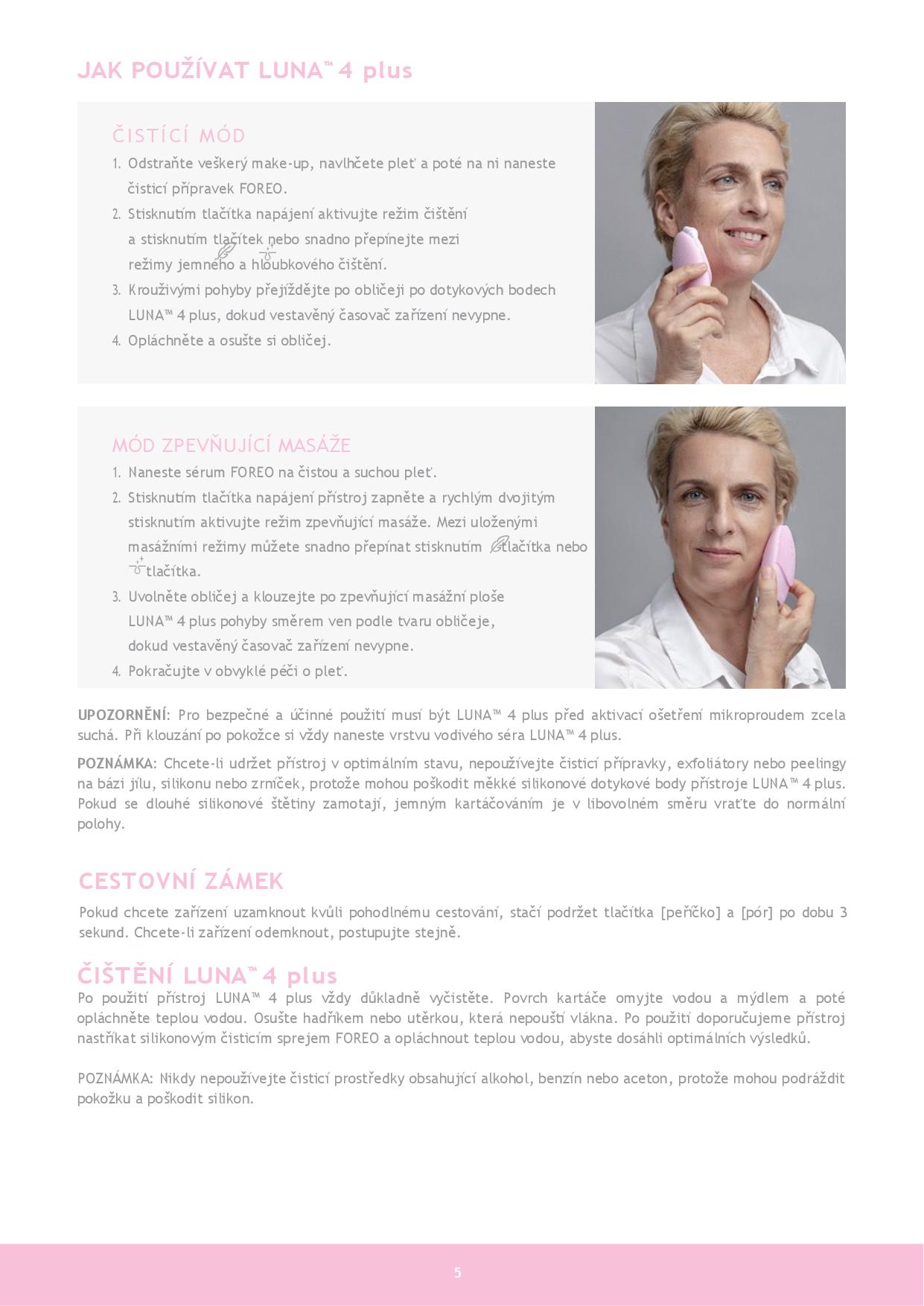 JAK POUŽÍVAT LUNA™ 4 plus

ČISTÍCÍ MÓD

1. Odstraňte veškerý make-up, navlhčete pleť a poté na ni naneste čisticí přípravek FOREO.
2. Stisknutím tlačítka napájení aktivujte režim čištění a stisknutím tlačítek nebo snadno přepínejte mezi režimy jemného a hloubkového čištění.
3. Krouživými pohyby přejíždějte po obličeji po dotykových bodech LUNA™ 4 plus, dokud vestavěný časovač zařízení nevypne.
4. Opláchněte a osušte si obličej.

MÓD ZPEVŇUJÍCÍ MASÁŽE

1. Naneste sérum FOREO na čistou a suchou pleť.
2. Stisknutím tlačítka napájení přístroj zapněte a rychlým dvojitým stisknutím aktivujte režim zpevňující masáže. Mezi uloženými masážními režimy můžete snadno přepínat stisknutím tlačítka nebo tlačítka.
3. Uvolněte obličej a klouzejte po zpevňující masážní ploše LUNA™ 4 plus pohyby směrem ven podle tvaru obličeje, dokud vestavěný časovač zařízení nevypne.
4. Pokračujte v obvyklé péči o pleť.

UPOZORNĚNÍ: Pro bezpečné a účinné použití musí být LUNA™ 4 plus před aktivací ošetření mikroproudem zcela suchá. Při klouzání po pokožce si vždy naneste vrstvu vodivého séra LUNA™ 4 plus.

POZNÁMKA: Chcete-li udržet přístroj v optimálním stavu, nepoužívejte čisticí přípravky, exfoliátory nebo peelingy na bázi jílu, silikonu nebo zrníček, protože mohou poškodit měkké silikonové dotykové body přístroje LUNA™ 4 plus. Pokud se dlouhé silikonové štětiny zamotají, jemným kartáčováním je v libovolném směru vraťte do normální polohy.

CESTOVNÍ ZÁMEK

Pokud chcete zařízení uzamknout kvůli pohodlnému cestování, stačí podržet tlačítka [peříčko] a [pór] po dobu 3 sekund. Chcete-li zařízení odemknout, postupujte stejně.

ČIŠTĚNÍ LUNA™ 4 plus

Po použití přístroj LUNA™ 4 plus vždy důkladně vyčistěte. Povrch kartáče omyjte vodou a mýdlem a poté opláchněte teplou vodou. Osušte hadříkem nebo utěrkou, která nepouští vlákna. Po použití doporučujeme přístroj nastříkat silikonovým čisticím sprejem FOREO a opláchnout teplou vodou, abyste dosáhli optimálních výsledků.

POZNÁMKA: Nikdy nepoužívejte čisticí prostředky obsahující alkohol, benzín nebo aceton, protože mohou podráždit pokožku a poškodit silikon.

5